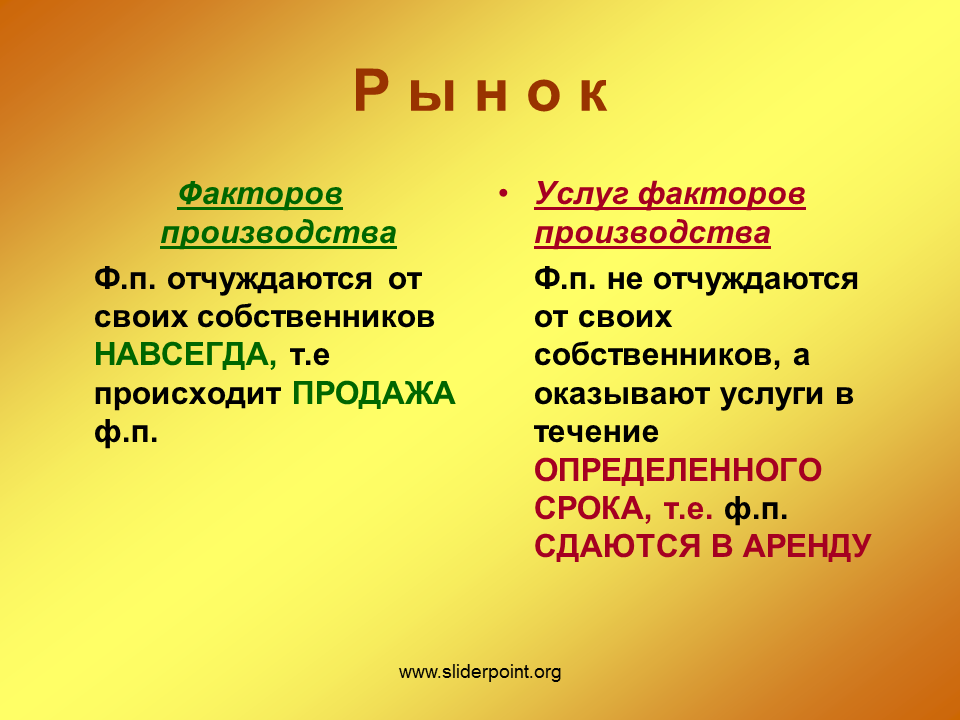 Р ы н о к

Факторов производства

Ф.п. отчуждаются от своих собственников НАВСЕГДА, т.е происходит ПРОДАЖА ф.п.

• Услуг факторов производства

Ф.п. не отчуждаются от своих собственников, а оказывают услуги в течение ОПРЕДЕЛЕННОГО СРОКА, т.е. ф.п. СДАЮТСЯ В АРЕНДУ

www.sliderpoint.org